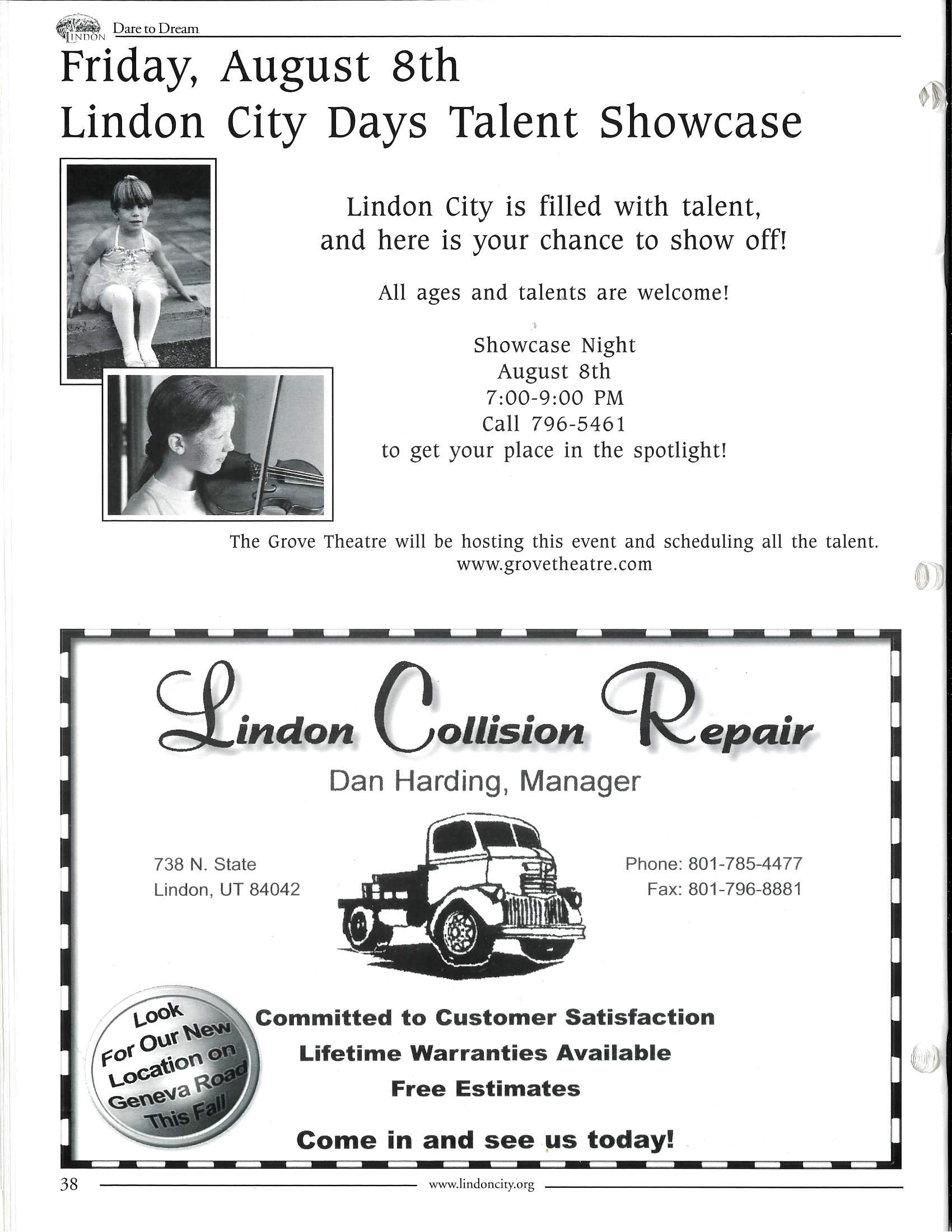 LINDON Dare to Dream

Friday, August 8th
Lindon City Days Talent Showcase

Lindon City is filled with talent, and here is your chance to show off!

All ages and talents are welcome!

Showcase Night
August 8th
7:00-9:00 PM
Call 796-5461
to get your place in the spotlight!

The Grove Theatre will be hosting this event and scheduling all the talent.
www.grovetheatre.com

Lindon Collision Repair

Dan Harding, Manager

738 N. State
Lindon, UT 84042

Phone: 801-785-4477
Fax: 801-796-8881

Look For Our New Location on Geneva Road This Fall

Committed to Customer Satisfaction
Lifetime Warranties Available
Free Estimates

Come in and see us today!

38 www.lindoncity.org